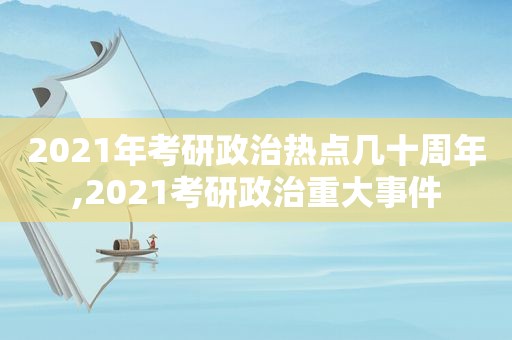 2021年考研政治热点几十周年,2021考研政治重大事件